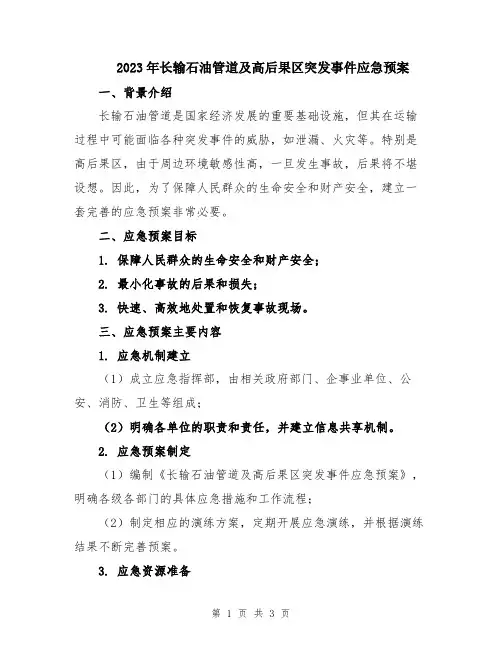 2023年长输石油管道及高后果区突发事件应急预案

一、背景介绍

长输石油管道是国家经济发展的重要基础设施，但其在运输过程中可能面临各种突发事件的威胁，如泄漏、火灾等。特别是高后果区，由于周边环境敏感性高，一旦发生事故，后果将不堪设想。因此，为了保障人民群众的生命安全和财产安全，建立一套完善的应急预案非常必要。

二、应急预案目标

1. 保障人民群众的生命安全和财产安全；

2. 最小化事故的后果和损失；

3. 快速、高效地处置和恢复事故现场。

三、应急预案主要内容

1. 应急机制建立

（1）成立应急指挥部，由相关政府部门、企事业单位、公安、消防、卫生等组成；

（2）明确各单位的职责和责任，并建立信息共享机制。

2. 应急预案制定

（1）编制《长输石油管道及高后果区突发事件应急预案》，明确各级各部门的具体应急措施和工作流程；

（2）制定相应的演练方案，定期开展应急演练，并根据演练结果不断完善预案。

3. 应急资源准备

第 1 页 共 3 页